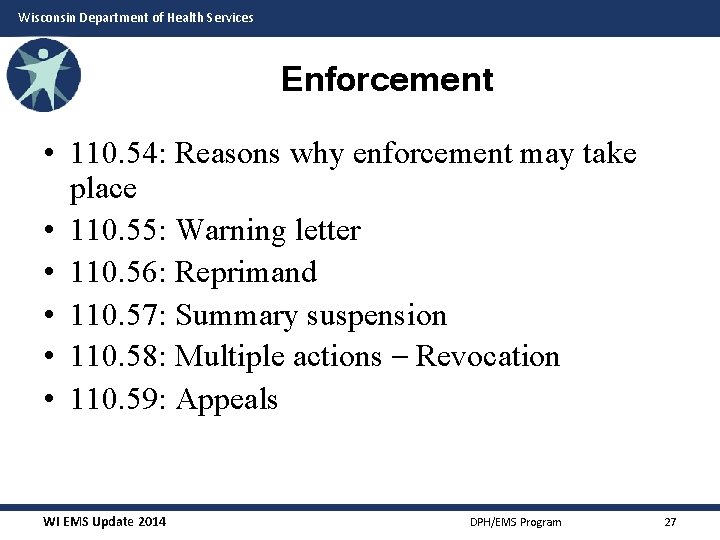 Wisconsin Department of Health Services

Enforcement

• 110.54: Reasons why enforcement may take place
• 110.55: Warning letter
• 110.56: Reprimand
• 110.57: Summary suspension
• 110.58: Multiple actions – Revocation
• 110.59: Appeals

WI EMS Update 2014

DPH/EMS Program

27